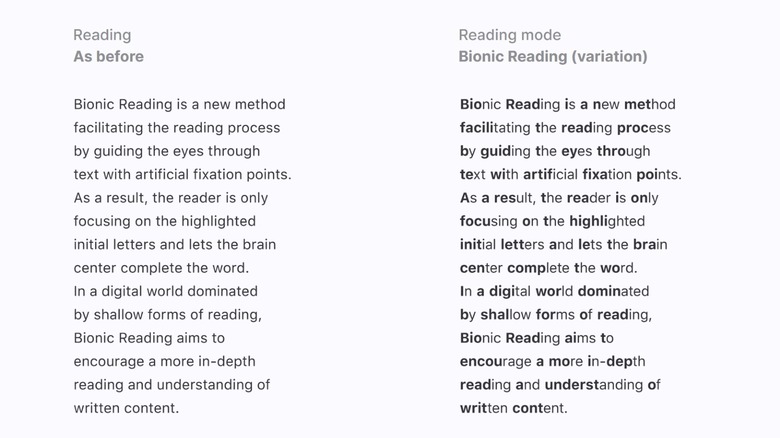 Reading
As before

Bionic Reading is a new method facilitating the reading process by guiding the eyes through text with artificial fixation points. As a result, the reader is only focusing on the highlighted initial letters and lets the brain center complete the word. In a digital world dominated by shallow forms of reading, Bionic Reading aims to encourage a more in-depth reading and understanding of written content.

Reading mode
Bionic Reading (variation)

Bionic Reading is a new method facilitating the reading process by guiding the eyes through text with artificial fixation points. As a result, the reader is only focusing on the highlighted initial letters and lets the brain center complete the word. In a digital world dominated by shallow forms of reading, Bionic Reading aims to encourage a more in-depth reading and understanding of written content.